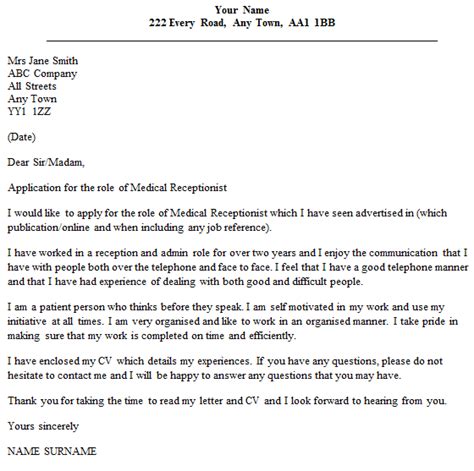 Your Name
222 Every Road, Any Town, AA1 1BB

Mrs Jane Smith
ABC Company
All Streets
Any Town
YY1 1ZZ

(Date)

Dear Sir/Madam,

Application for the role of Medical Receptionist

I would like to apply for the role of Medical Receptionist which I have seen advertised in (which publication/online and when including any job reference).

I have worked in a reception and admin role for over two years and I enjoy the communication that I have with people both over the telephone and face to face. I feel that I have a good telephone manner and that I have had experience of dealing with both good and difficult people.

I am a patient person who thinks before they speak. I am self motivated in my work and use my initiative at all times. I am very organised and like to work in an organised manner. I take pride in making sure that my work is completed on time and efficiently.

I have enclosed my CV which details my experiences. If you have any questions, please do not hesitate to contact me and I will be happy to answer any questions that you may have.

Thank you for taking the time to read my letter and CV and I look forward to hearing from you.

Yours sincerely

NAME SURNAME